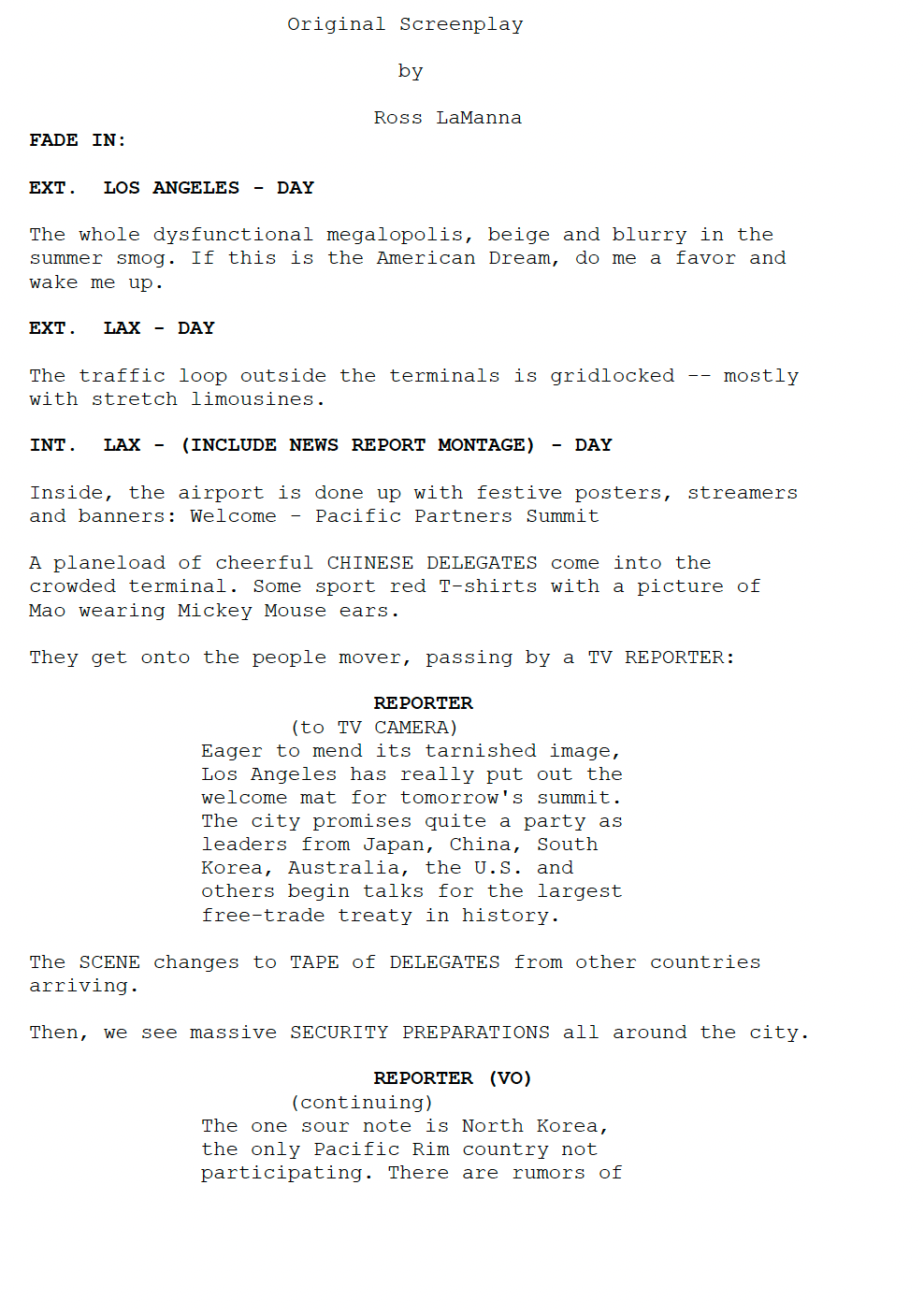 Original Screenplay

by

Ross LaManna

FADE IN:

EXT. LOS ANGELES - DAY

The whole dysfunctional megalopolis, beige and blurry in the summer smog. If this is the American Dream, do me a favor and wake me up.

EXT. LAX - DAY

The traffic loop outside the terminals is gridlocked -- mostly with stretch limousines.

INT. LAX - (INCLUDE NEWS REPORT MONTAGE) - DAY

Inside, the airport is done up with festive posters, streamers and banners: Welcome - Pacific Partners Summit

A planeload of cheerful CHINESE DELEGATES come into the crowded terminal. Some sport red T-shirts with a picture of Mao wearing Mickey Mouse ears.

They get onto the people mover, passing by a TV REPORTER:

REPORTER
(to TV CAMERA)
Eager to mend its tarnished image, Los Angeles has really put out the welcome mat for tomorrow's summit. The city promises quite a party as leaders from Japan, China, South Korea, Australia, the U.S. and others begin talks for the largest free-trade treaty in history.

The SCENE changes to TAPE of DELEGATES from other countries arriving.

Then, we see massive SECURITY PREPARATIONS all around the city.

REPORTER (VO)
(continuing)
The one sour note is North Korea, the only Pacific Rim country not participating. There are rumors of